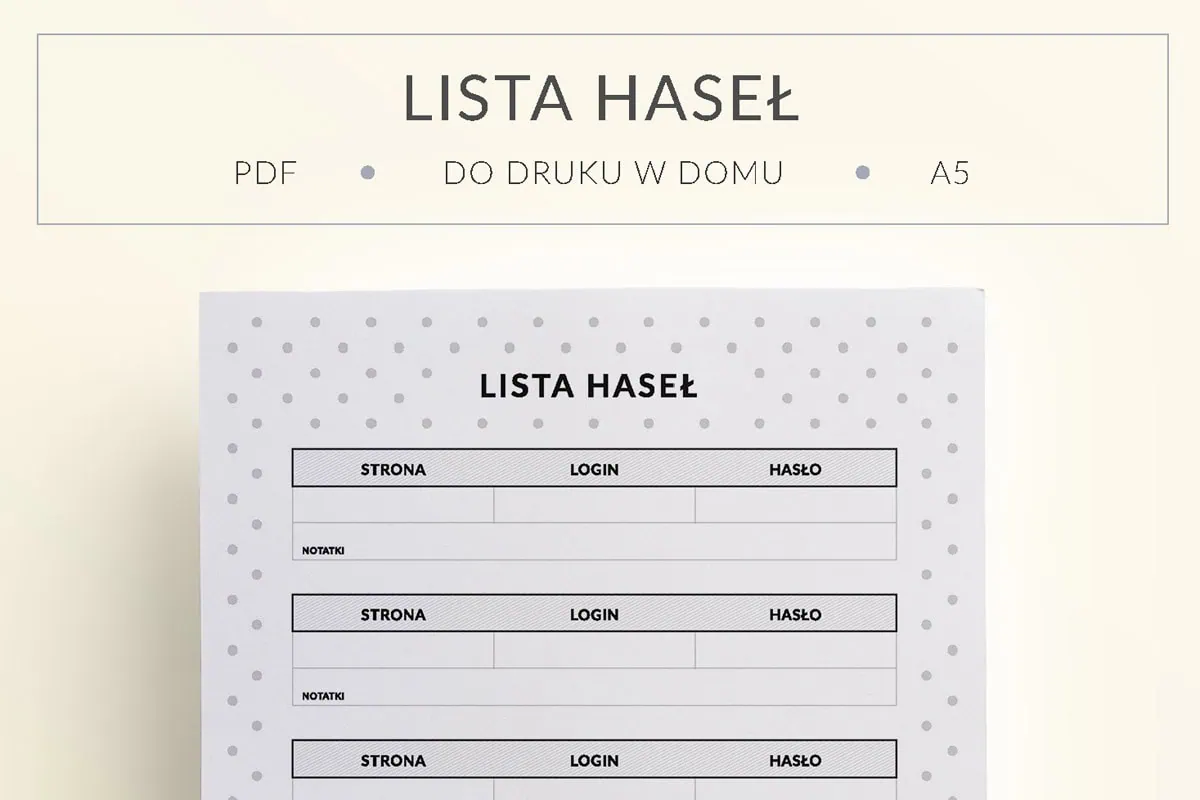 LISTA HASEŁ

PDF • DO DRUKU W DOMU • A5

LISTA HASEŁ

| STRONA | LOGIN | HASŁO |
|---|---|---|
| | | |

NOTATKI

| STRONA | LOGIN | HASŁO |
|---|---|---|
| | | |

NOTATKI

| STRONA | LOGIN | HASŁO |
|---|---|---|